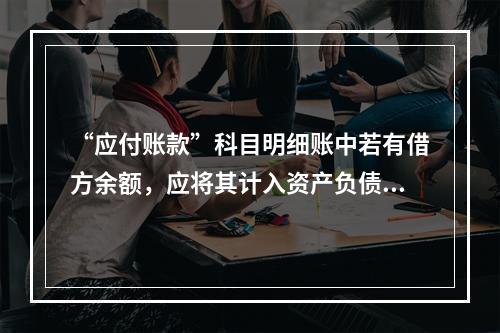 “应付账款”科目明细账中若有借方余额，应将其计入资产负债...